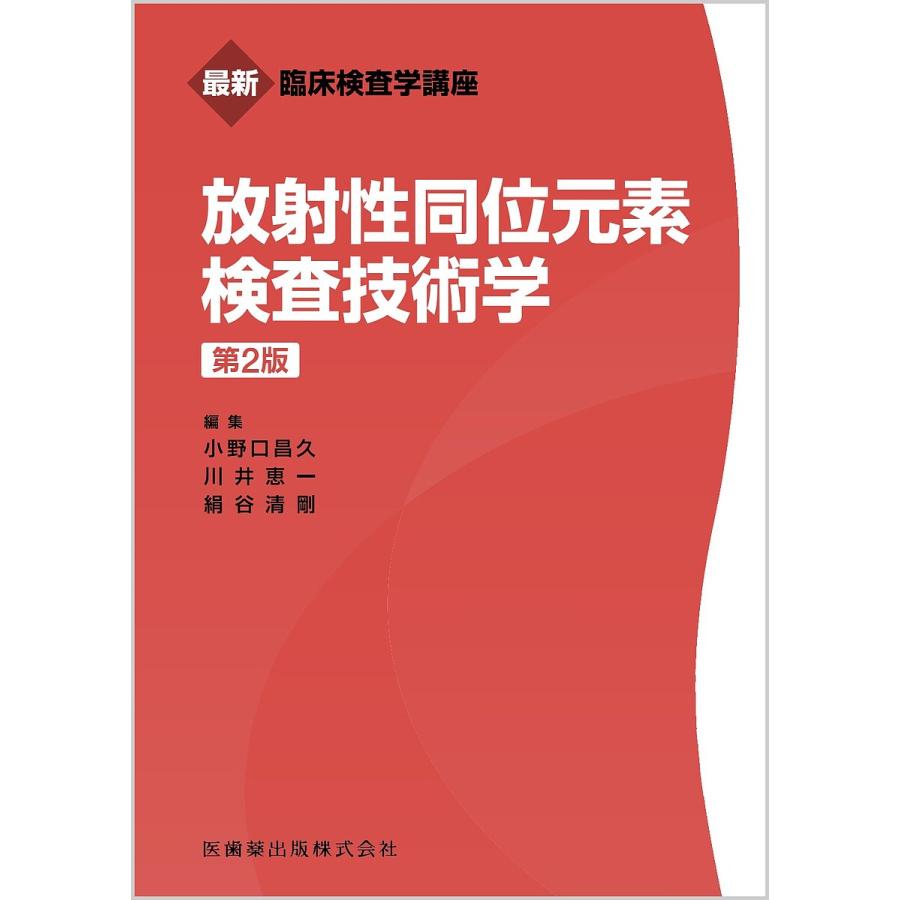 最新 臨床検査学講座

放射性同位元素
検査技術学

第2版

編集
小野口昌久
川井恵一
絹谷清剛

医歯薬出版株式会社